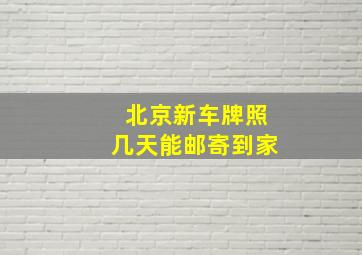 北京新车牌照
几天能邮寄到家